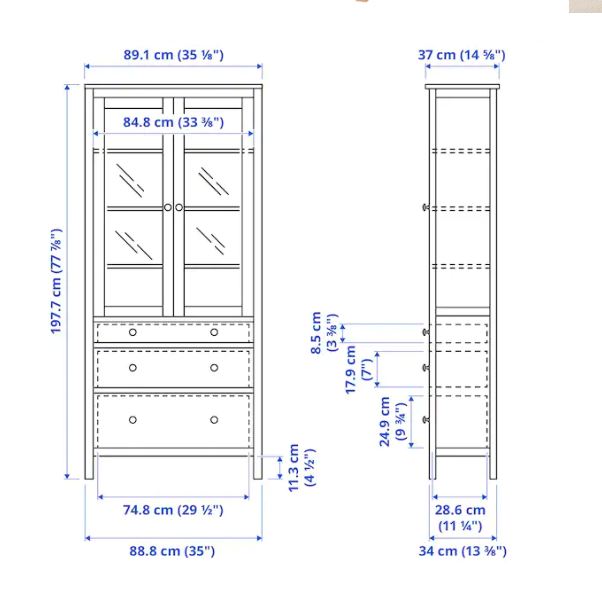 89.1 cm (35 ⅛")

84.8 cm (33 ⅜")

197.7 cm (77 ⅞")

11.3 cm (4 ½")

74.8 cm (29 ½")

88.8 cm (35")

37 cm (14 ⅝")

8.5 cm (3 ⅜")

17.9 cm (7")

24.9 cm (9 ¾")

28.6 cm (11 ¼")

34 cm (13 ⅜")